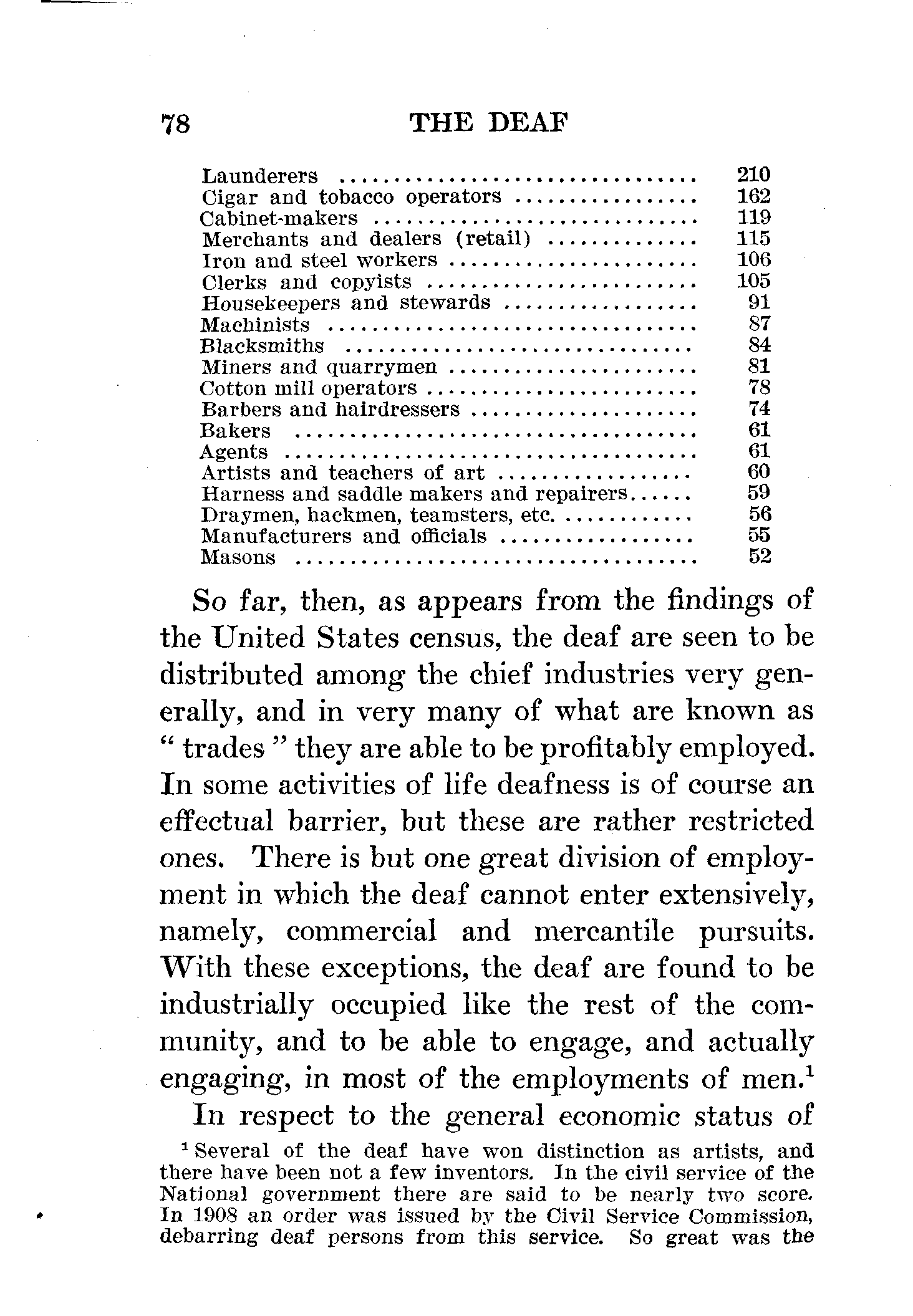 78 THE DEAF

| | |
|---|---|
| Launderers | 210 |
| Cigar and tobacco operators | 162 |
| Cabinet-makers | 119 |
| Merchants and dealers (retail) | 115 |
| Iron and steel workers | 106 |
| Clerks and copyists | 105 |
| Housekeepers and stewards | 91 |
| Machinists | 87 |
| Blacksmiths | 84 |
| Miners and quarrymen | 81 |
| Cotton mill operators | 78 |
| Barbers and hairdressers | 74 |
| Bakers | 61 |
| Agents | 61 |
| Artists and teachers of art | 60 |
| Harness and saddle makers and repairers | 59 |
| Draymen, hackmen, teamsters, etc. | 56 |
| Manufacturers and officials | 55 |
| Masons | 52 |

So far, then, as appears from the findings of the United States census, the deaf are seen to be distributed among the chief industries very generally, and in very many of what are known as "trades" they are able to be profitably employed. In some activities of life deafness is of course an effectual barrier, but these are rather restricted ones. There is but one great division of employment in which the deaf cannot enter extensively, namely, commercial and mercantile pursuits. With these exceptions, the deaf are found to be industrially occupied like the rest of the community, and to be able to engage, and actually engaging, in most of the employments of men.$^1$

In respect to the general economic status of

$^1$ Several of the deaf have won distinction as artists, and there have been not a few inventors. In the civil service of the National government there are said to be nearly two score. In 1908 an order was issued by the Civil Service Commission, debarring deaf persons from this service. So great was the